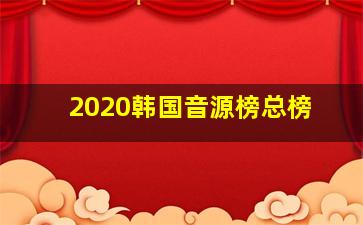 2020韩国音源榜总榜